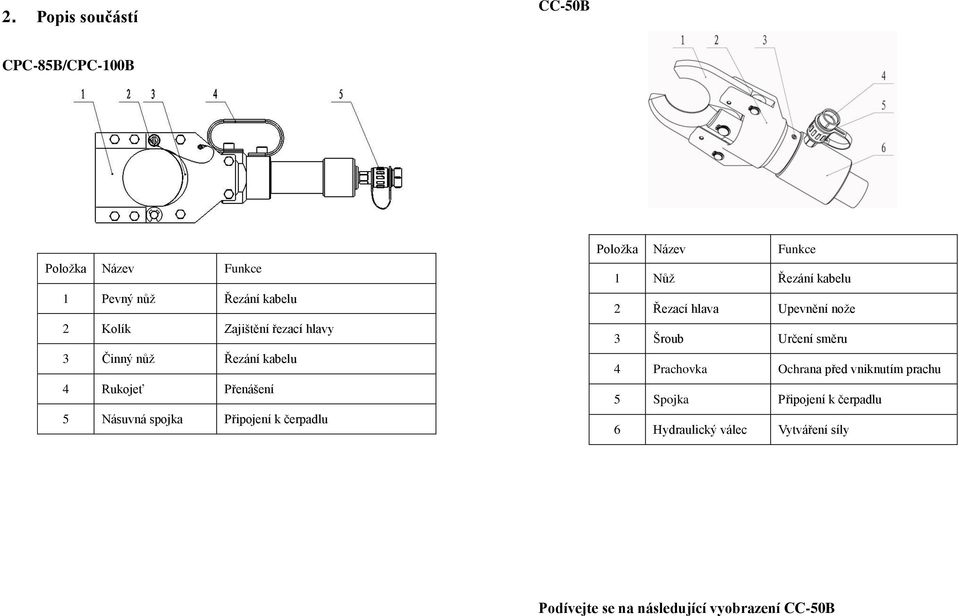 2. Popis součástí

CPC-85B/CPC-100B

1 2 3 4 5

| Položka | Název | Funkce |
|---|---|---|
| 1 | Pevný nůž | Řezání kabelu |
| 2 | Kolík | Zajištění řezací hlavy |
| 3 | Činný nůž | Řezání kabelu |
| 4 | Rukojeť | Přenášení |
| 5 | Násuvná spojka | Připojení k čerpadlu |

CC-50B

1 2 3 4 5 6

| Položka | Název | Funkce |
|---|---|---|
| 1 | Nůž | Řezání kabelu |
| 2 | Řezací hlava | Upevnění nože |
| 3 | Šroub | Určení směru |
| 4 | Prachovka | Ochrana před vniknutím prachu |
| 5 | Spojka | Připojení k čerpadlu |
| 6 | Hydraulický válec | Vytváření síly |

Podívejte se na následující vyobrazení CC-50B